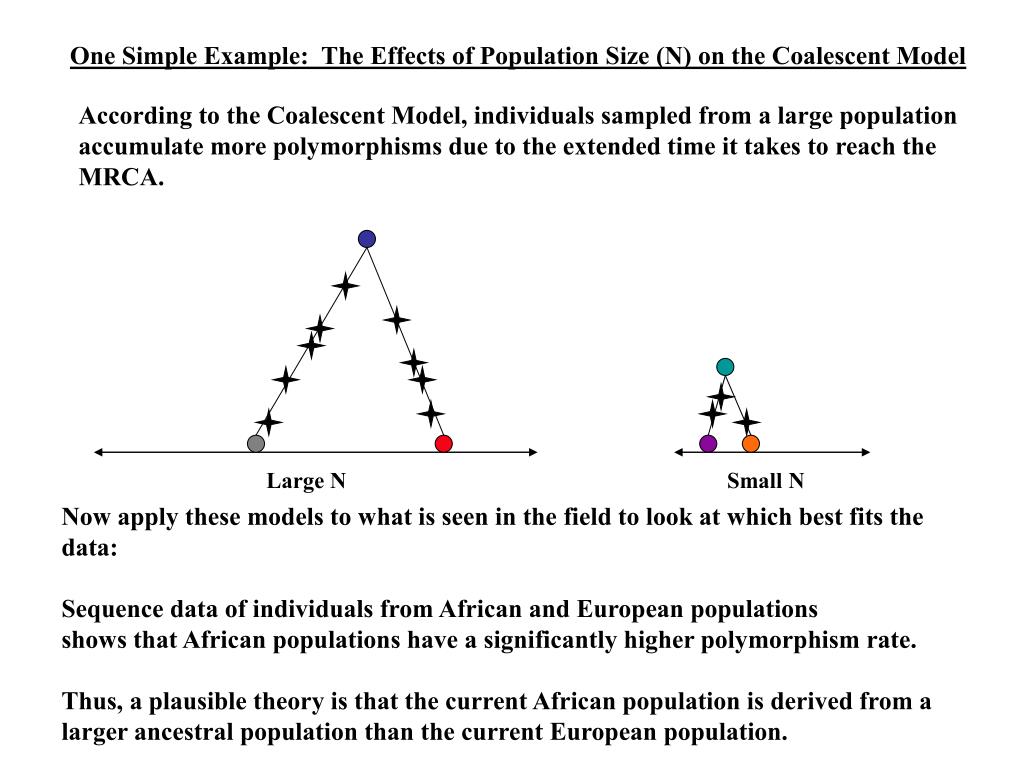 One Simple Example: The Effects of Population Size (N) on the Coalescent Model

According to the Coalescent Model, individuals sampled from a large population accumulate more polymorphisms due to the extended time it takes to reach the MRCA.

Large N

Small N

Now apply these models to what is seen in the field to look at which best fits the data:

Sequence data of individuals from African and European populations shows that African populations have a significantly higher polymorphism rate.

Thus, a plausible theory is that the current African population is derived from a larger ancestral population than the current European population.